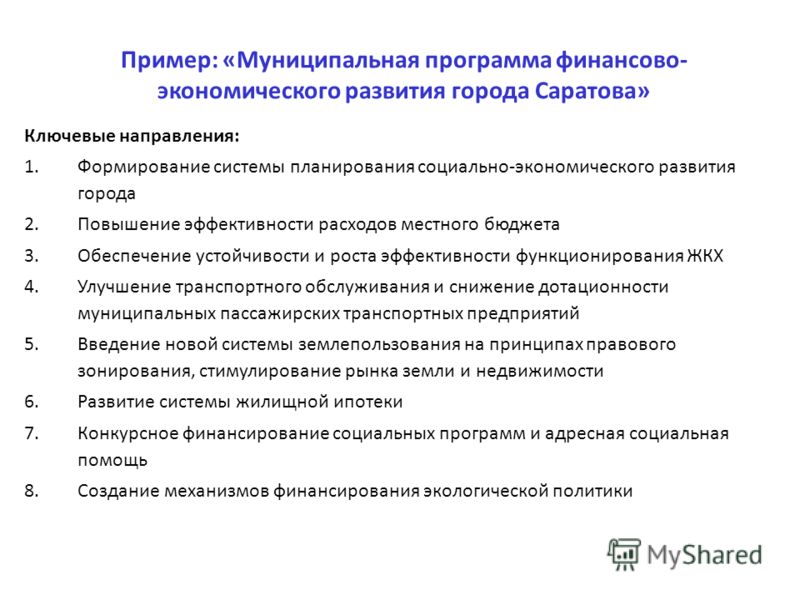 Пример: «Муниципальная программа финансово-экономического развития города Саратова»

Ключевые направления:

1. Формирование системы планирования социально-экономического развития города

2. Повышение эффективности расходов местного бюджета

3. Обеспечение устойчивости и роста эффективности функционирования ЖКХ

4. Улучшение транспортного обслуживания и снижение дотационности муниципальных пассажирских транспортных предприятий

5. Введение новой системы землепользования на принципах правового зонирования, стимулирование рынка земли и недвижимости

6. Развитие системы жилищной ипотеки

7. Конкурсное финансирование социальных программ и адресная социальная помощь

8. Создание механизмов финансирования экологической политики

MyShared